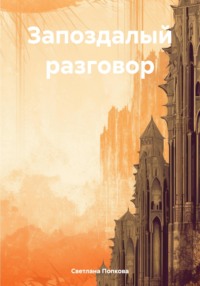 Запоздалый разговор

Светлана Попкова